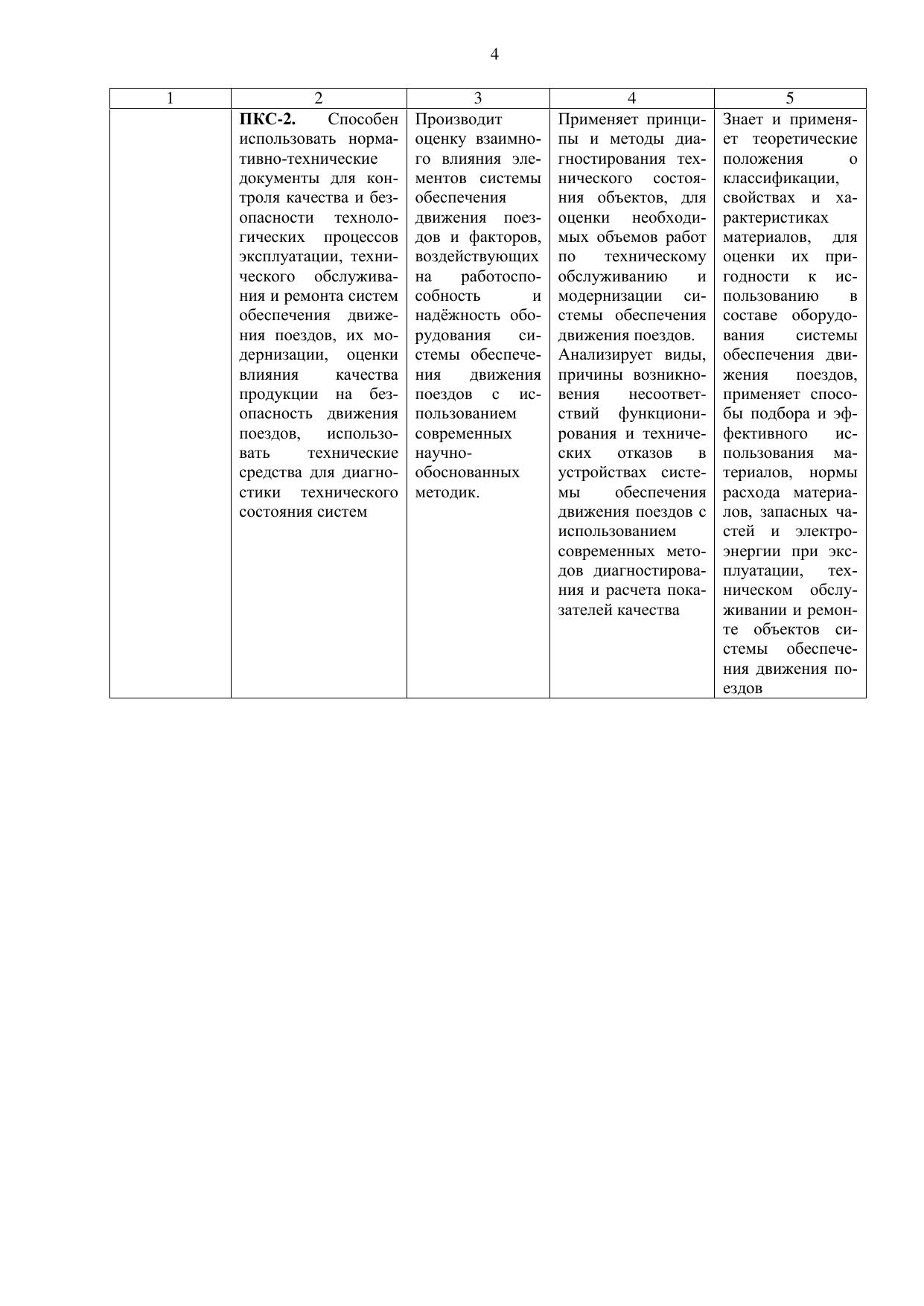 4

| 1 | 2 | 3 | 4 | 5 |
|---|---|---|---|---|
| | **ПКС-2.** Способен использовать нормативно-технические документы для контроля качества и безопасности технологических процессов эксплуатации, технического обслуживания и ремонта систем обеспечения движения поездов, их модернизации, оценки влияния качества продукции на безопасность движения поездов, использовать технические средства для диагностики технического состояния систем | Производит оценку взаимного влияния элементов системы обеспечения движения поездов и факторов, воздействующих на работоспособность и надёжность оборудования системы обеспечения движения поездов с использованием современных научно-обоснованных методик. | Применяет принципы и методы диагностирования технического состояния объектов, для оценки необходимых объемов работ по техническому обслуживанию и модернизации системы обеспечения движения поездов. Анализирует виды, причины возникновения несоответствий функционирования и технических отказов в устройствах системы обеспечения движения поездов с использованием современных методов диагностирования и расчета показателей качества | Знает и применяет теоретические положения о классификации, свойствах и характеристиках материалов, для оценки их пригодности к использованию в составе оборудования системы обеспечения движения поездов, применяет способы подбора и эффективного использования материалов, нормы расхода материалов, запасных частей и электроэнергии при эксплуатации, техническом обслуживании и ремонте объектов системы обеспечения движения поездов |